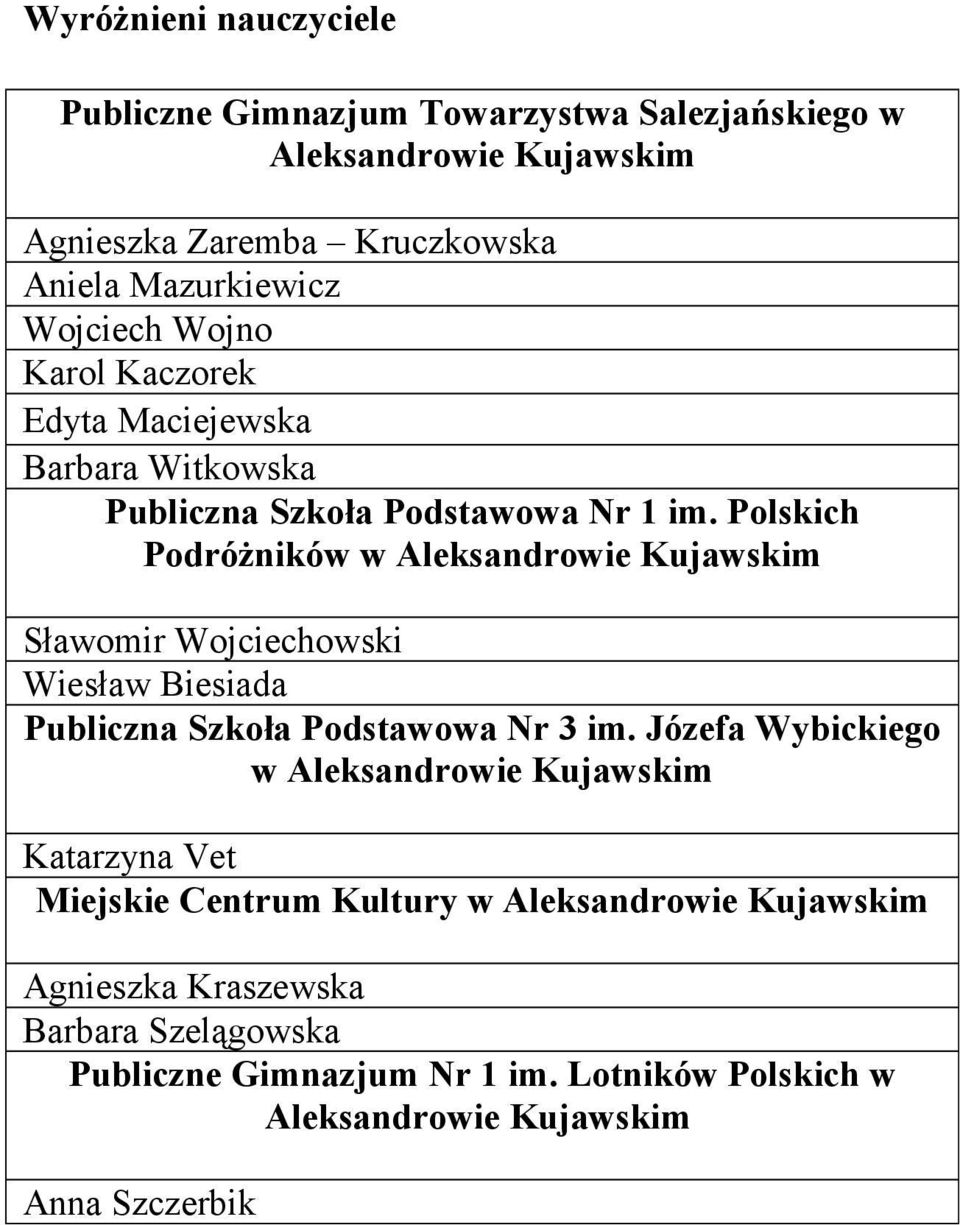 Wyróżnieni nauczyciele

| Publiczne Gimnazjum Towarzystwa Salezjańskiego w Aleksandrowie Kujawskim |
|---|
| Agnieszka Zaremba – Kruczkowska |
| Aniela Mazurkiewicz |
| Wojciech Wojno |
| Karol Kaczorek |
| Edyta Maciejewska |
| Barbara Witkowska |
| Publiczna Szkoła Podstawowa Nr 1 im. Polskich Podróżników w Aleksandrowie Kujawskim |
| Sławomir Wojciechowski |
| Wiesław Biesiada |
| Publiczna Szkoła Podstawowa Nr 3 im. Józefa Wybickiego w Aleksandrowie Kujawskim |
| Katarzyna Vet |
| Miejskie Centrum Kultury w Aleksandrowie Kujawskim |
| Agnieszka Kraszewska |
| Barbara Szelągowska |
| Publiczne Gimnazjum Nr 1 im. Lotników Polskich w Aleksandrowie Kujawskim |
| Anna Szczerbik |